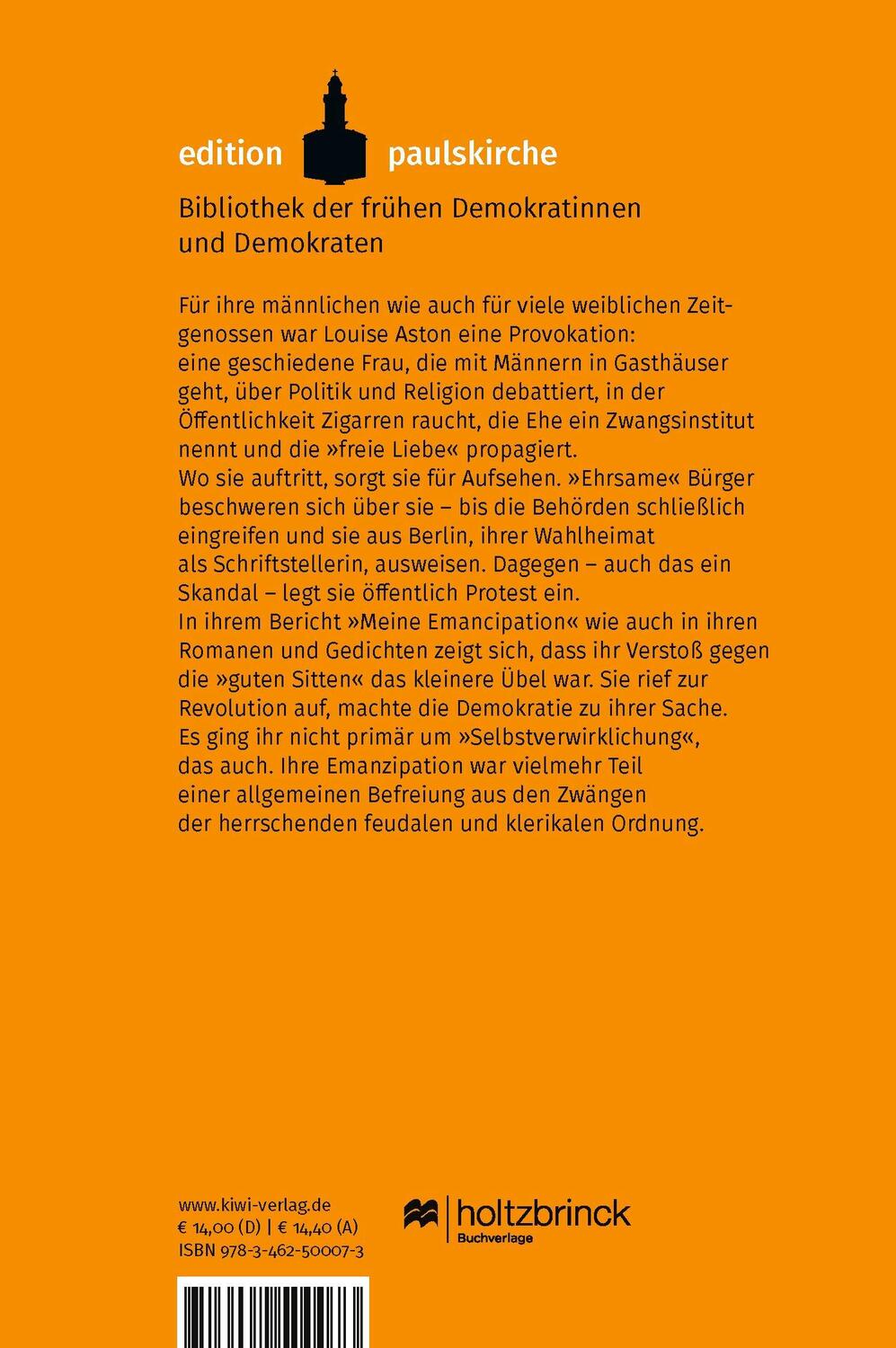 edition paulskirche

Bibliothek der frühen Demokratinnen und Demokraten

Für ihre männlichen wie auch für viele weiblichen Zeitgenossen war Louise Aston eine Provokation: eine geschiedene Frau, die mit Männern in Gasthäuser geht, über Politik und Religion debattiert, in der Öffentlichkeit Zigarren raucht, die Ehe ein Zwangsinstitut nennt und die »freie Liebe« propagiert.
Wo sie auftritt, sorgt sie für Aufsehen. »Ehrsame« Bürger beschweren sich über sie – bis die Behörden schließlich eingreifen und sie aus Berlin, ihrer Wahlheimat als Schriftstellerin, ausweisen. Dagegen – auch das ein Skandal – legt sie öffentlich Protest ein.
In ihrem Bericht »Meine Emancipation« wie auch in ihren Romanen und Gedichten zeigt sich, dass ihr Verstoß gegen die »guten Sitten« das kleinere Übel war. Sie rief zur Revolution auf, machte die Demokratie zu ihrer Sache. Es ging ihr nicht primär um »Selbstverwirklichung«, das auch. Ihre Emanzipation war vielmehr Teil einer allgemeinen Befreiung aus den Zwängen der herrschenden feudalen und klerikalen Ordnung.

www.kiwi-verlag.de
€ 14,00 (D) | € 14,40 (A)
ISBN 978-3-462-50007-3

holtzbrinck
Buchverlage